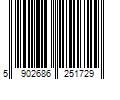 5 902686 251729